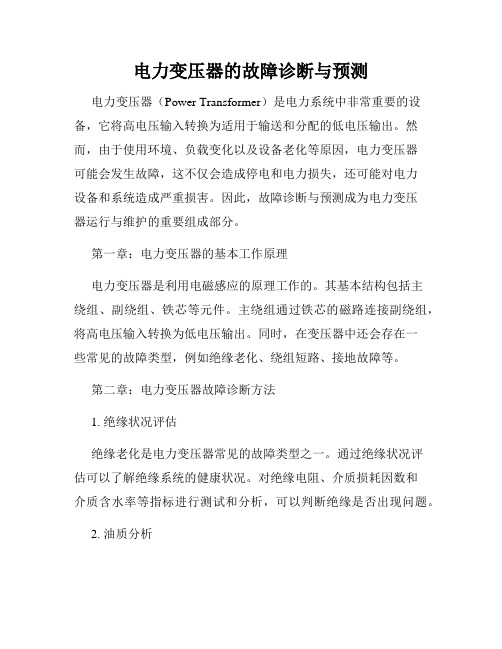 电力变压器的故障诊断与预测

电力变压器（Power Transformer）是电力系统中非常重要的设备，它将高电压输入转换为适用于输送和分配的低电压输出。然而，由于使用环境、负载变化以及设备老化等原因，电力变压器可能会发生故障，这不仅会造成停电和电力损失，还可能对电力设备和系统造成严重损害。因此，故障诊断与预测成为电力变压器运行与维护的重要组成部分。

第一章：电力变压器的基本工作原理

电力变压器是利用电磁感应的原理工作的。其基本结构包括主绕组、副绕组、铁芯等元件。主绕组通过铁芯的磁路连接副绕组，将高电压输入转换为低电压输出。同时，在变压器中还会存在一些常见的故障类型，例如绝缘老化、绕组短路、接地故障等。

第二章：电力变压器故障诊断方法

1. 绝缘状况评估

绝缘老化是电力变压器常见的故障类型之一。通过绝缘状况评估可以了解绝缘系统的健康状况。对绝缘电阻、介质损耗因数和介质含水率等指标进行测试和分析，可以判断绝缘是否出现问题。

2. 油质分析